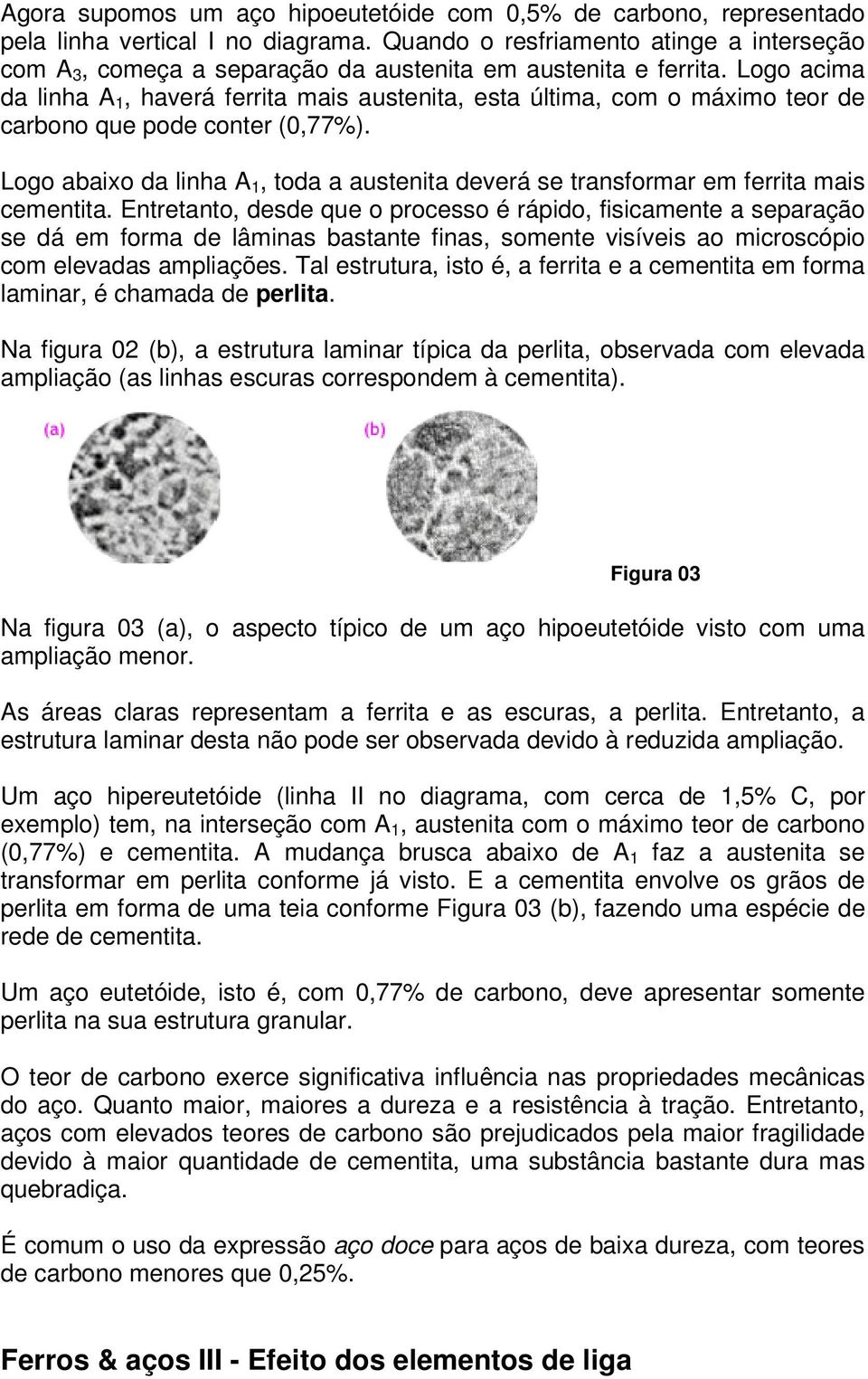 Agora supomos um aço hipoeutetóide com 0,5% de carbono, representado pela linha vertical I no diagrama. Quando o resfriamento atinge a interseção com $A_3$, começa a separação da austenita em austenita e ferrita. Logo acima da linha $A_1$, haverá ferrita mais austenita, esta última, com o máximo teor de carbono que pode conter (0,77%).

Logo abaixo da linha $A_1$, toda a austenita deverá se transformar em ferrita mais cementita. Entretanto, desde que o processo é rápido, fisicamente a separação se dá em forma de lâminas bastante finas, somente visíveis ao microscópio com elevadas ampliações. Tal estrutura, isto é, a ferrita e a cementita em forma laminar, é chamada de perlita.

Na figura 02 (b), a estrutura laminar típica da perlita, observada com elevada ampliação (as linhas escuras correspondem à cementita).

(a)

(b)

Figura 03

Na figura 03 (a), o aspecto típico de um aço hipoeutetóide visto com uma ampliação menor.

As áreas claras representam a ferrita e as escuras, a perlita. Entretanto, a estrutura laminar desta não pode ser observada devido à reduzida ampliação.

Um aço hipereutetóide (linha II no diagrama, com cerca de 1,5% C, por exemplo) tem, na interseção com $A_1$, austenita com o máximo teor de carbono (0,77%) e cementita. A mudança brusca abaixo de $A_1$ faz a austenita se transformar em perlita conforme já visto. E a cementita envolve os grãos de perlita em forma de uma teia conforme Figura 03 (b), fazendo uma espécie de rede de cementita.

Um aço eutetóide, isto é, com 0,77% de carbono, deve apresentar somente perlita na sua estrutura granular.

O teor de carbono exerce significativa influência nas propriedades mecânicas do aço. Quanto maior, maiores a dureza e a resistência à tração. Entretanto, aços com elevados teores de carbono são prejudicados pela maior fragilidade devido à maior quantidade de cementita, uma substância bastante dura mas quebradiça.

É comum o uso da expressão aço doce para aços de baixa dureza, com teores de carbono menores que 0,25%.

Ferros & aços III - Efeito dos elementos de liga